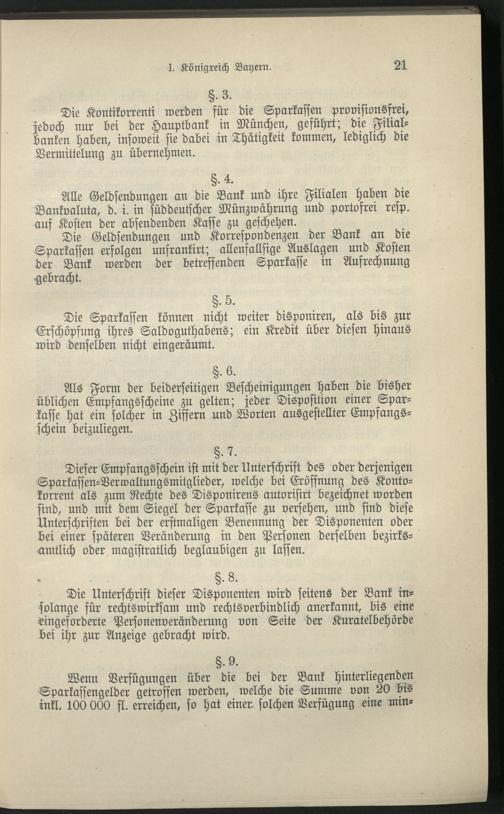 I. Königreich Bayern. 21

§. 3.

Die Kontikorrenti werden für die Sparkassen provisionsfrei, jedoch nur bei der Hauptbank in München, geführt; die Filialbanken haben, insoweit sie dabei in Thätigkeit kommen, lediglich die Vermittelung zu übernehmen.

§. 4.

Alle Geldsendungen an die Bank und ihre Filialen haben die Bankvaluta, d. i. in süddeutscher Münzwährung und portofrei resp. auf Kosten der absendenden Kasse zu geschehen.

Die Geldsendungen und Korrespondenzen der Bank an die Sparkassen erfolgen unfrankirt; allenfallsige Auslagen und Kosten der Bank werden der betreffenden Sparkasse in Aufrechnung gebracht.

§. 5.

Die Sparkassen können nicht weiter disponiren, als bis zur Erschöpfung ihres Saldoguthabens; ein Kredit über diesen hinaus wird denselben nicht eingeräumt.

§. 6.

Als Form der beiderseitigen Bescheinigungen haben die bisher üblichen Empfangsscheine zu gelten; jeder Disposition einer Sparkasse hat ein solcher in Ziffern und Worten ausgestellter Empfangsschein beizuliegen.

§. 7.

Dieser Empfangsschein ist mit der Unterschrift des oder derjenigen Sparkassen-Verwaltungsmitglieder, welche bei Eröffnung des Kontokorrent als zum Rechte des Disponirens autorisirt bezeichnet worden sind, und mit dem Siegel der Sparkasse zu versehen, und sind diese Unterschriften bei der erstmaligen Benennung der Disponenten oder bei einer späteren Veränderung in den Personen derselben bezirksamtlich oder magistratlich beglaubigen zu lassen.

§. 8.

Die Unterschrift dieser Disponenten wird seitens der Bank insolange für rechtswirksam und rechtsverbindlich anerkannt, bis eine eingeforderte Personenveränderung von Seite der Kuratelbehörde bei ihr zur Anzeige gebracht wird.

§. 9.

Wenn Verfügungen über die bei der Bank hinterliegenden Sparkassengelder getroffen werden, welche die Summe von 20 bis inkl. 100 000 fl. erreichen, so hat einer solchen Verfügung eine min-